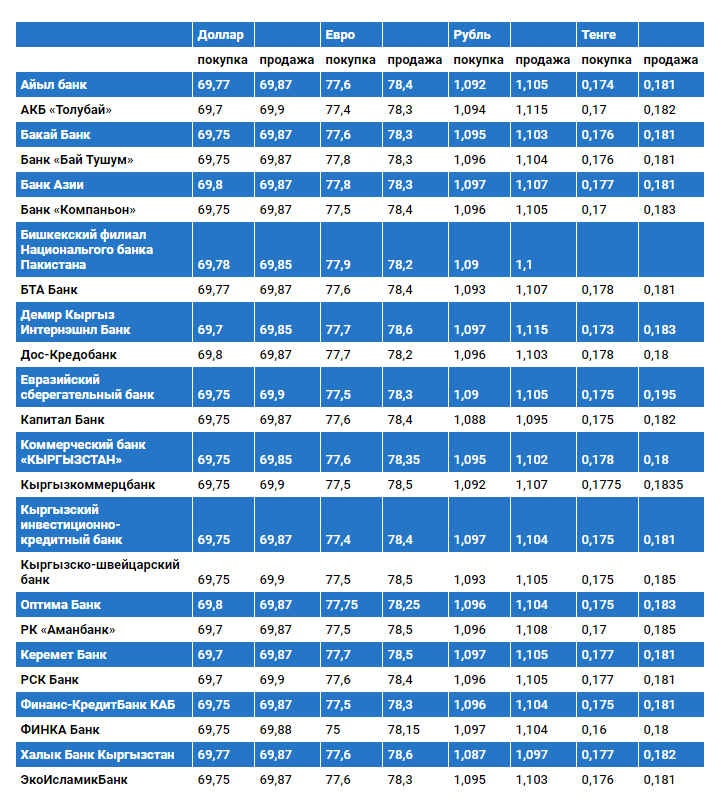 |  | Доллар |  | Евро |  | Рубль |  | Тенге |  |
|---|---|---|---|---|---|---|---|---|
|  | покупка | продажа | покупка | продажа | покупка | продажа | покупка | продажа |
| Айыл банк | 69,77 | 69,87 | 77,6 | 78,4 | 1,092 | 1,105 | 0,174 | 0,181 |
| АКБ «Толубай» | 69,7 | 69,9 | 77,4 | 78,3 | 1,094 | 1,115 | 0,17 | 0,182 |
| Бакай Банк | 69,75 | 69,87 | 77,6 | 78,3 | 1,095 | 1,103 | 0,176 | 0,181 |
| Банк «Бай Тушум» | 69,75 | 69,87 | 77,8 | 78,3 | 1,096 | 1,104 | 0,176 | 0,181 |
| Банк Азии | 69,8 | 69,87 | 77,8 | 78,3 | 1,097 | 1,107 | 0,177 | 0,181 |
| Банк «Компаньон» | 69,75 | 69,87 | 77,5 | 78,4 | 1,096 | 1,105 | 0,17 | 0,183 |
| Бишкекский филиал Национального банка Пакистана | 69,78 | 69,85 | 77,9 | 78,2 | 1,09 | 1,1 |  |  |
| БТА Банк | 69,77 | 69,87 | 77,6 | 78,4 | 1,093 | 1,107 | 0,178 | 0,181 |
| Демир Кыргыз Интернэшнл Банк | 69,7 | 69,85 | 77,7 | 78,6 | 1,097 | 1,115 | 0,173 | 0,183 |
| Дос-Кредобанк | 69,8 | 69,87 | 77,7 | 78,2 | 1,096 | 1,103 | 0,178 | 0,18 |
| Евразийский сберегательный банк | 69,75 | 69,9 | 77,5 | 78,3 | 1,09 | 1,105 | 0,175 | 0,195 |
| Капитал Банк | 69,75 | 69,87 | 77,6 | 78,4 | 1,088 | 1,095 | 0,175 | 0,182 |
| Коммерческий банк «КЫРГЫЗСТАН» | 69,75 | 69,85 | 77,6 | 78,35 | 1,095 | 1,102 | 0,178 | 0,18 |
| Кыргызкоммерцбанк | 69,75 | 69,9 | 77,5 | 78,5 | 1,092 | 1,107 | 0,1775 | 0,1835 |
| Кыргызский инвестиционно-кредитный банк | 69,75 | 69,87 | 77,4 | 78,4 | 1,097 | 1,104 | 0,175 | 0,181 |
| Кыргызско-швейцарский банк | 69,75 | 69,9 | 77,5 | 78,5 | 1,093 | 1,105 | 0,175 | 0,185 |
| Оптима Банк | 69,8 | 69,87 | 77,75 | 78,25 | 1,096 | 1,104 | 0,175 | 0,183 |
| РК «Аманбанк» | 69,7 | 69,87 | 77,5 | 78,5 | 1,096 | 1,108 | 0,17 | 0,185 |
| Керемет Банк | 69,7 | 69,87 | 77,7 | 78,5 | 1,097 | 1,105 | 0,177 | 0,181 |
| РСК Банк | 69,7 | 69,9 | 77,6 | 78,4 | 1,096 | 1,105 | 0,177 | 0,181 |
| Финанс-КредитБанк КАБ | 69,75 | 69,87 | 77,5 | 78,3 | 1,096 | 1,104 | 0,175 | 0,181 |
| ФИНКА Банк | 69,75 | 69,88 | 75 | 78,15 | 1,097 | 1,104 | 0,16 | 0,18 |
| Халык Банк Кыргызстан | 69,77 | 69,87 | 77,6 | 78,6 | 1,087 | 1,097 | 0,177 | 0,182 |
| ЭкоИсламикБанк | 69,75 | 69,87 | 77,6 | 78,3 | 1,095 | 1,103 | 0,176 | 0,181 |